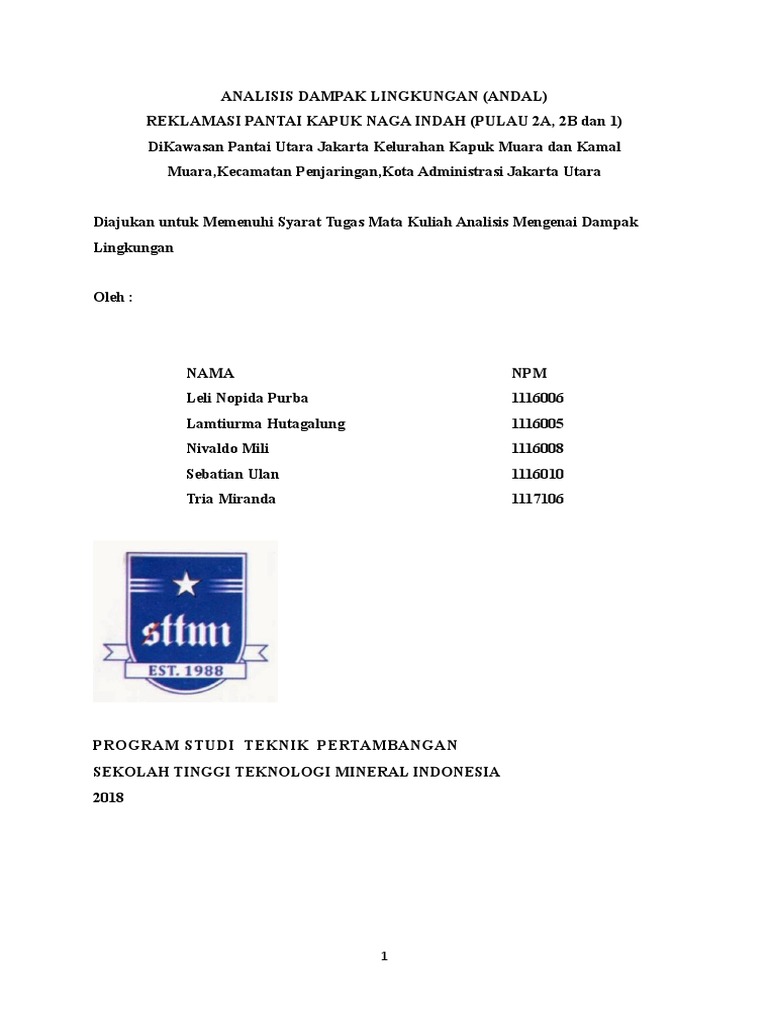 ANALISIS DAMPAK LINGKUNGAN (ANDAL)
REKLAMASI PANTAI KAPUK NAGA INDAH (PULAU 2A, 2B dan 1)
DiKawasan Pantai Utara Jakarta Kelurahan Kapuk Muara dan Kamal Muara,Kecamatan Penjaringan,Kota Administrasi Jakarta Utara

Diajukan untuk Memenuhi Syarat Tugas Mata Kuliah Analisis Mengenai Dampak Lingkungan

Oleh :

| NAMA | NPM |
|---|---|
| Leli Nopida Purba | 1116006 |
| Lamtiurma Hutagalung | 1116005 |
| Nivaldo Mili | 1116008 |
| Sebatian Ulan | 1116010 |
| Tria Miranda | 1117106 |

sttmi
EST. 1988

PROGRAM STUDI TEKNIK PERTAMBANGAN
SEKOLAH TINGGI TEKNOLOGI MINERAL INDONESIA
2018

1